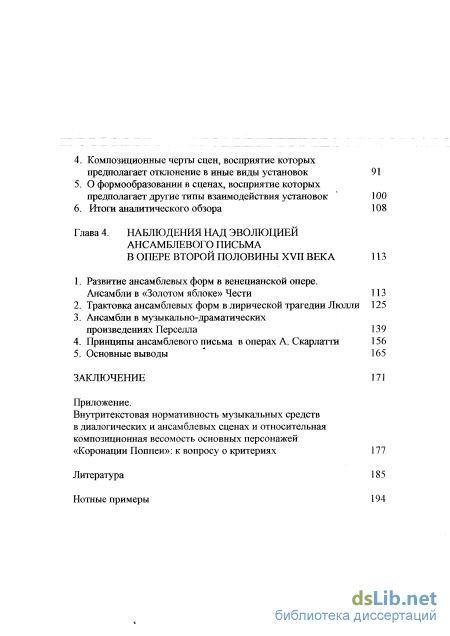 4. Композиционные черты сцен, восприятие которых предполагает отклонение в иные виды установок 91
5. О формообразовании в сценах, восприятие которых предполагает другие типы взаимодействия установок 100
6. Итоги аналитического обзора 108

Глава 4. НАБЛЮДЕНИЯ НАД ЭВОЛЮЦИЕЙ АНСАМБЛЕВОГО ПИСЬМА В ОПЕРЕ ВТОРОЙ ПОЛОВИНЫ XVII ВЕКА 113

1. Развитие ансамблевых форм в венецианской опере. Ансамбли в «Золотом яблоке» Чести 113
2. Трактовка ансамблевых форм в лирической трагедии Люлли 125
3. Ансамбли в музыкально-драматических произведениях Перселла 139
4. Принципы ансамблевого письма в операх А. Скарлатти 156
5. Основные выводы 165

ЗАКЛЮЧЕНИЕ 171

Приложение.
Внутритекстовая нормативность музыкальных средств в диалогических и ансамблевых сценах и относительная композиционная весомость основных персонажей «Коронации Поппеи»: к вопросу о критериях 177

Литература 185

Нотные примеры 194

dsLib.net
библиотека диссертаций